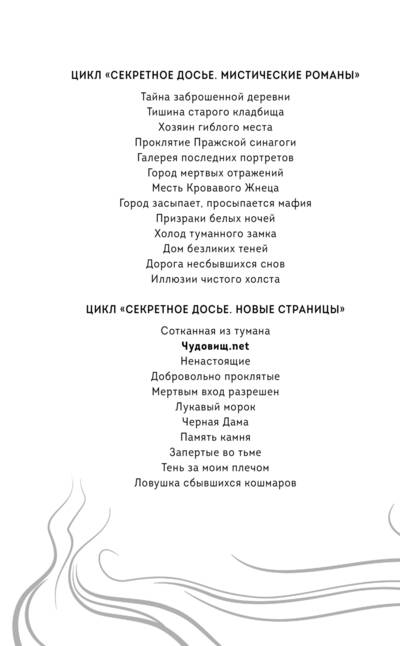 ЦИКЛ «СЕКРЕТНОЕ ДОСЬЕ. МИСТИЧЕСКИЕ РОМАНЫ»

Тайна заброшенной деревни
Тишина старого кладбища
Хозяин гиблого места
Проклятие Пражской синагоги
Галерея последних портретов
Город мертвых отражений
Месть Кровавого Жнеца
Город засыпает, просыпается мафия
Призраки белых ночей
Холод туманного замка
Дом безликих теней
Дорога несбывшихся снов
Иллюзии чистого холста

ЦИКЛ «СЕКРЕТНОЕ ДОСЬЕ. НОВЫЕ СТРАНИЦЫ»

Сотканная из тумана
Чудовищ.net
Ненастоящие
Добровольно проклятые
Мертвым вход разрешен
Лукавый морок
Черная Дама
Память камня
Запертые во тьме
Тень за моим плечом
Ловушка сбывшихся кошмаров